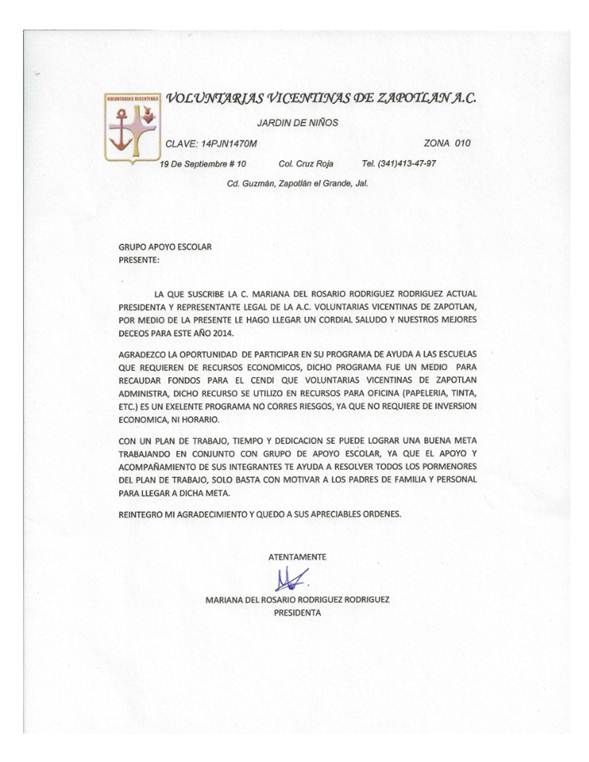 VOLUNTARIAS VICENTINAS

VOLUNTARIAS VICENTINAS DE ZAPOTLAN A.C.

JARDIN DE NIÑOS

CLAVE: 14PJN1470M ZONA 010

19 De Septiembre # 10 Col. Cruz Roja Tel. (341)413-47-97

Cd. Guzmán, Zapotlán el Grande, Jal.

GRUPO APOYO ESCOLAR
PRESENTE:

LA QUE SUSCRIBE LA C. MARIANA DEL ROSARIO RODRIGUEZ RODRIGUEZ ACTUAL PRESIDENTA Y REPRESENTANTE LEGAL DE LA A.C. VOLUNTARIAS VICENTINAS DE ZAPOTLAN, POR MEDIO DE LA PRESENTE LE HAGO LLEGAR UN CORDIAL SALUDO Y NUESTROS MEJORES DECEOS PARA ESTE AÑO 2014.

AGRADEZCO LA OPORTUNIDAD DE PARTICIPAR EN SU PROGRAMA DE AYUDA A LAS ESCUELAS QUE REQUIEREN DE RECURSOS ECONOMICOS, DICHO PROGRAMA FUE UN MEDIO PARA RECAUDAR FONDOS PARA EL CENDI QUE VOLUNTARIAS VICENTINAS DE ZAPOTLAN ADMINISTRA, DICHO RECURSO SE UTILIZO EN RECURSOS PARA OFICINA (PAPELERIA, TINTA, ETC.) ES UN EXELENTE PROGRAMA NO CORRES RIESGOS, YA QUE NO REQUIERE DE INVERSION ECONOMICA, NI HORARIO.

CON UN PLAN DE TRABAJO, TIEMPO Y DEDICACION SE PUEDE LOGRAR UNA BUENA META TRABAJANDO EN CONJUNTO CON GRUPO DE APOYO ESCOLAR, YA QUE EL APOYO Y ACOMPAÑAMIENTO DE SUS INTEGRANTES TE AYUDA A RESOLVER TODOS LOS PORMENORES DEL PLAN DE TRABAJO, SOLO BASTA CON MOTIVAR A LOS PADRES DE FAMILIA Y PERSONAL PARA LLEGAR A DICHA META.

REINTEGRO MI AGRADECIMIENTO Y QUEDO A SUS APRECIABLES ORDENES.

ATENTAMENTE

MARIANA DEL ROSARIO RODRIGUEZ RODRIGUEZ
PRESIDENTA